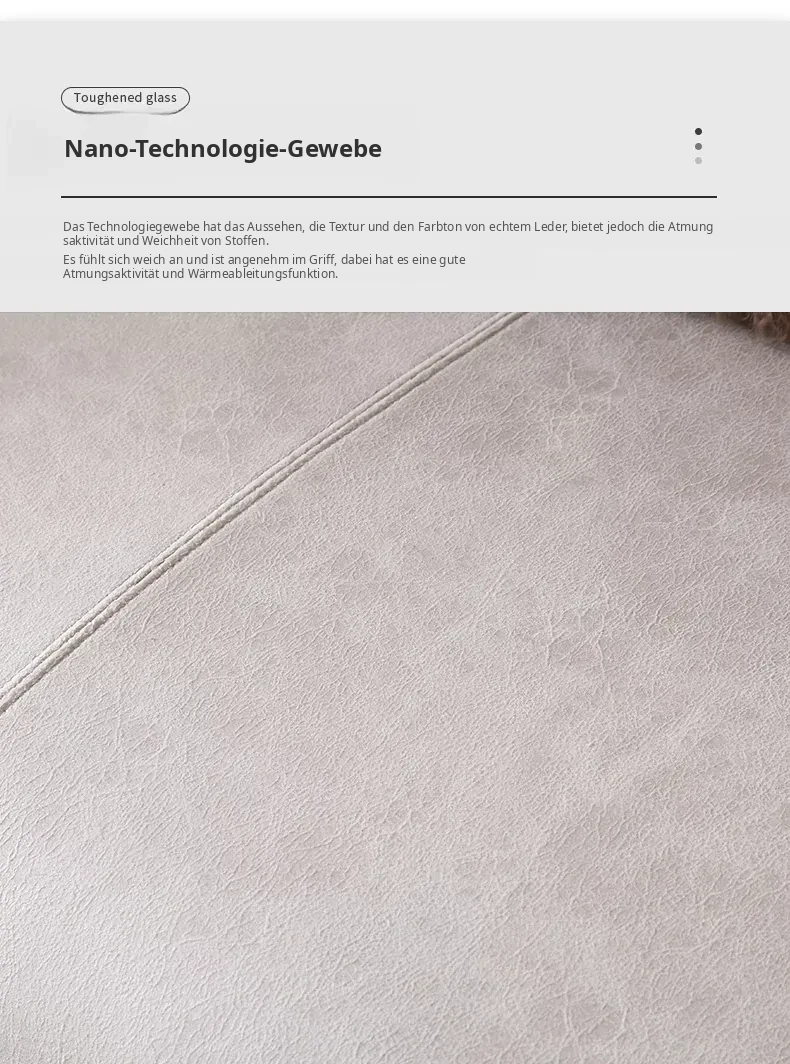 Toughened glass

Nano-Technologie-Gewebe

Das Technologiegewebe hat das Aussehen, die Textur und den Farbton von echtem Leder, bietet jedoch die Atmung saktivität und Weichheit von Stoffen.

Es fühlt sich weich an und ist angenehm im Griff, dabei hat es eine gute Atmungsaktivität und Wärmeableitungsfunktion.